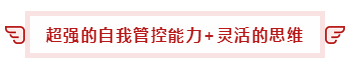 超强的自我管控能力+灵活的思维